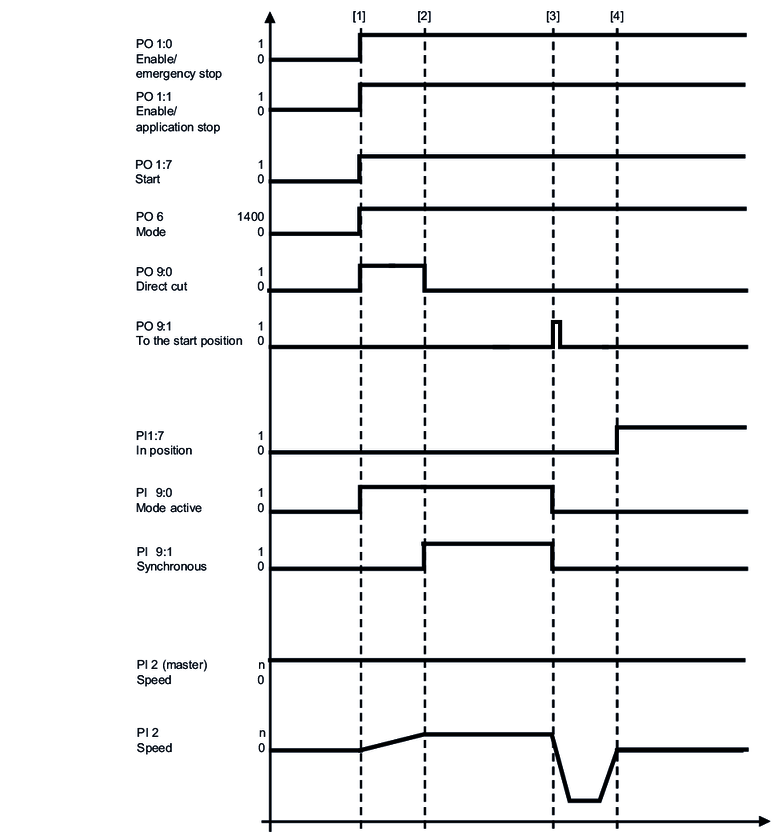 [1] [2] [3] [4]

PO 1:0
Enable/
emergency stop
1
0

PO 1:1
Enable/
application stop
1
0

PO 1:7
Start
1
0

PO 6
Mode
1400
0

PO 9:0
Direct cut
1
0

PO 9:1
To the start position
1
0

PI1:7
In position
1
0

PI 9:0
Mode active
1
0

PI 9:1
Synchronous
1
0

PI 2 (master)
Speed
n
0

PI 2
Speed
n
0